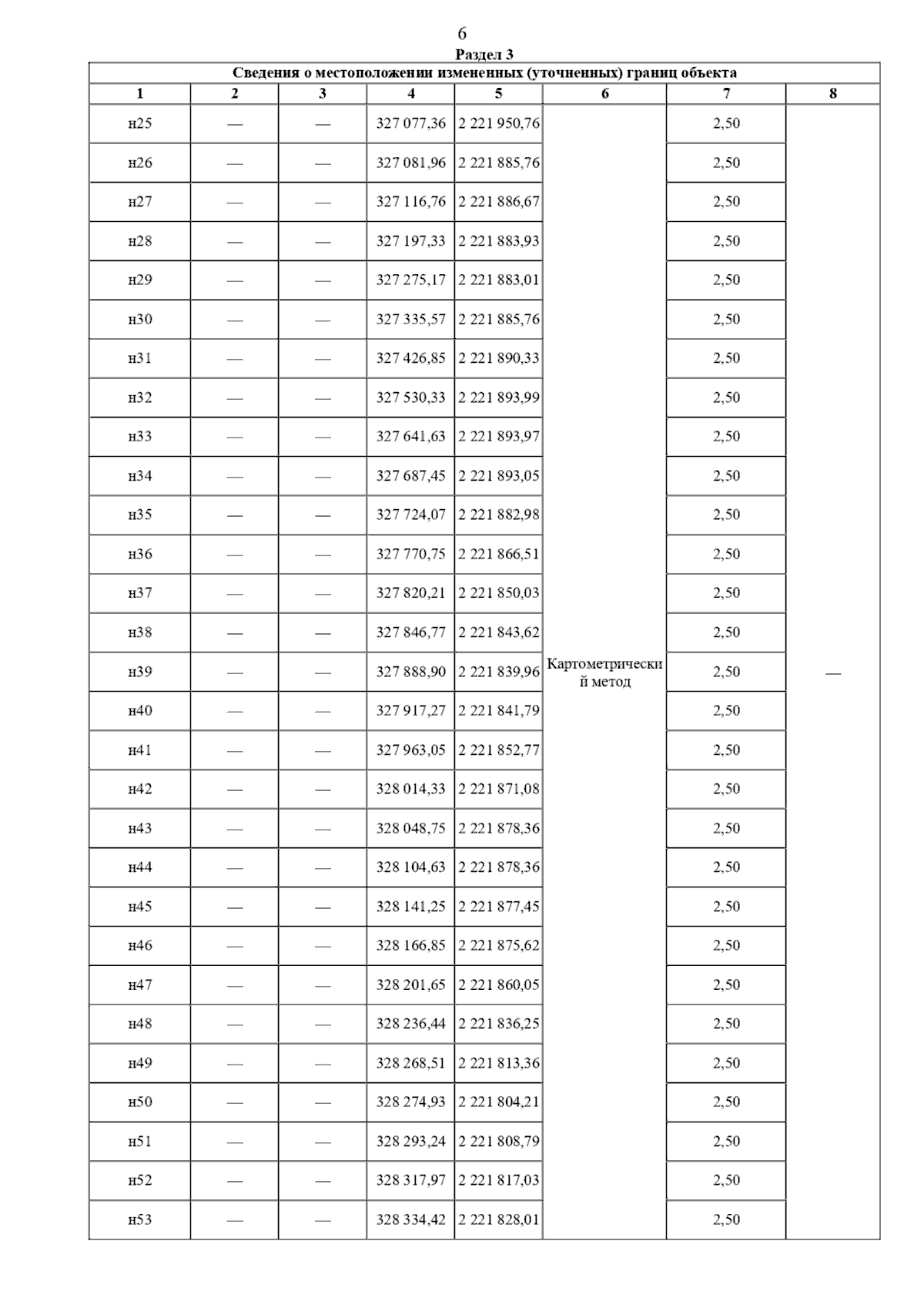 6

Раздел 3

Сведения о местоположении измененных (уточненных) границ объекта

| 1 | 2 | 3 | 4 | 5 | 6 | 7 | 8 |
|---|---|---|---|---|---|---|---|
| н25 | — | — | 327 077,36 | 2 221 950,76 | Картометрический метод | 2,50 | — |
| н26 | — | — | 327 081,96 | 2 221 885,76 | | 2,50 | |
| н27 | — | — | 327 116,76 | 2 221 886,67 | | 2,50 | |
| н28 | — | — | 327 197,33 | 2 221 883,93 | | 2,50 | |
| н29 | — | — | 327 275,17 | 2 221 883,01 | | 2,50 | |
| н30 | — | — | 327 335,57 | 2 221 885,76 | | 2,50 | |
| н31 | — | — | 327 426,85 | 2 221 890,33 | | 2,50 | |
| н32 | — | — | 327 530,33 | 2 221 893,99 | | 2,50 | |
| н33 | — | — | 327 641,63 | 2 221 893,97 | | 2,50 | |
| н34 | — | — | 327 687,45 | 2 221 893,05 | | 2,50 | |
| н35 | — | — | 327 724,07 | 2 221 882,98 | | 2,50 | |
| н36 | — | — | 327 770,75 | 2 221 866,51 | | 2,50 | |
| н37 | — | — | 327 820,21 | 2 221 850,03 | | 2,50 | |
| н38 | — | — | 327 846,77 | 2 221 843,62 | | 2,50 | |
| н39 | — | — | 327 888,90 | 2 221 839,96 | | 2,50 | |
| н40 | — | — | 327 917,27 | 2 221 841,79 | | 2,50 | |
| н41 | — | — | 327 963,05 | 2 221 852,77 | | 2,50 | |
| н42 | — | — | 328 014,33 | 2 221 871,08 | | 2,50 | |
| н43 | — | — | 328 048,75 | 2 221 878,36 | | 2,50 | |
| н44 | — | — | 328 104,63 | 2 221 878,36 | | 2,50 | |
| н45 | — | — | 328 141,25 | 2 221 877,45 | | 2,50 | |
| н46 | — | — | 328 166,85 | 2 221 875,62 | | 2,50 | |
| н47 | — | — | 328 201,65 | 2 221 860,05 | | 2,50 | |
| н48 | — | — | 328 236,44 | 2 221 836,25 | | 2,50 | |
| н49 | — | — | 328 268,51 | 2 221 813,36 | | 2,50 | |
| н50 | — | — | 328 274,93 | 2 221 804,21 | | 2,50 | |
| н51 | — | — | 328 293,24 | 2 221 808,79 | | 2,50 | |
| н52 | — | — | 328 317,97 | 2 221 817,03 | | 2,50 | |
| н53 | — | — | 328 334,42 | 2 221 828,01 | | 2,50 | |